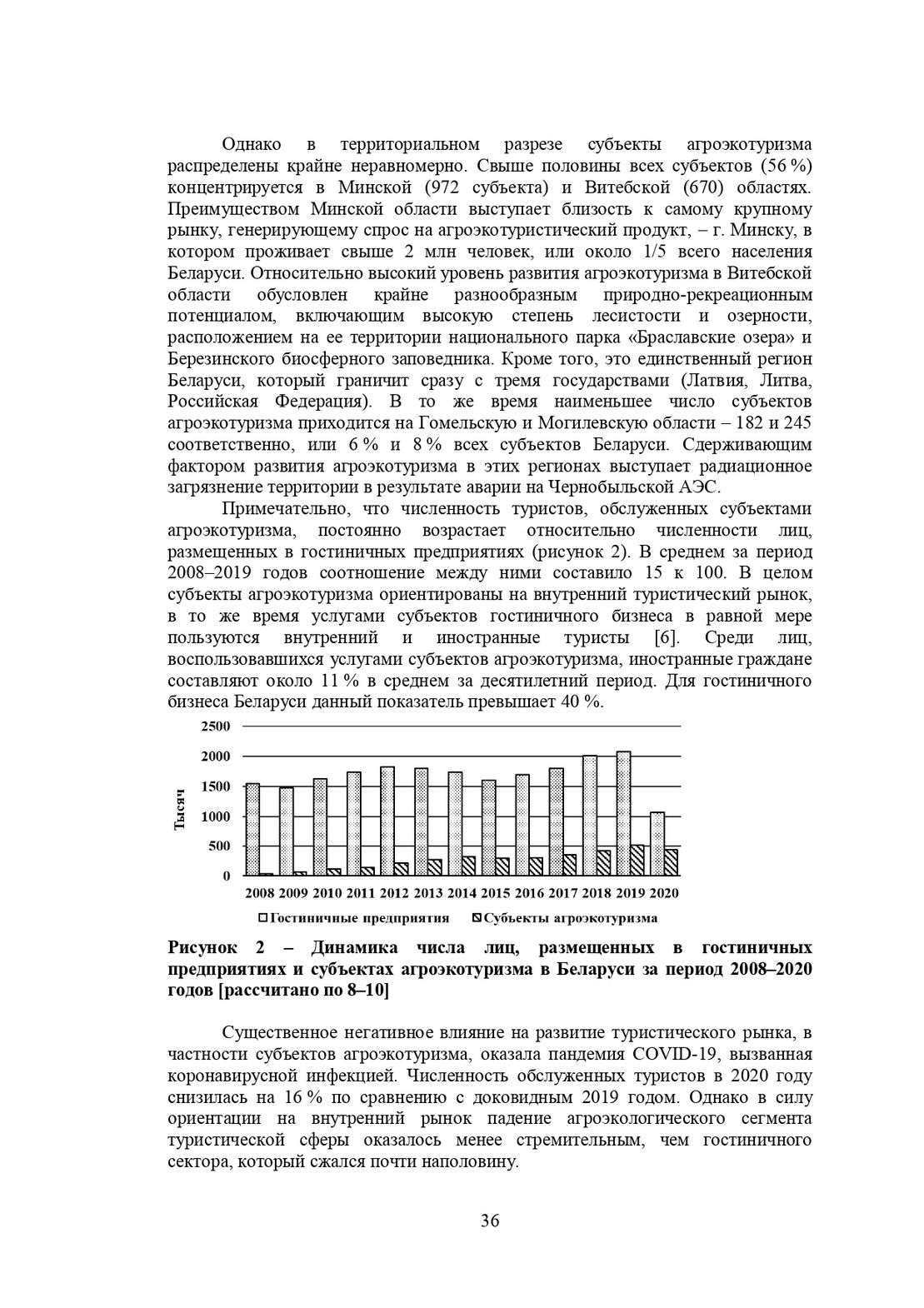 Однако в территориальном разрезе субъекты агроэкотуризма распределены крайне неравномерно. Свыше половины всех субъектов (56 %) концентрируется в Минской (972 субъекта) и Витебской (670) областях. Преимуществом Минской области выступает близость к самому крупному рынку, генерирующему спрос на агроэкотуристический продукт, – г. Минску, в котором проживает свыше 2 млн человек, или около 1/5 всего населения Беларуси. Относительно высокий уровень развития агроэкотуризма в Витебской области обусловлен крайне разнообразным природно-рекреационным потенциалом, включающим высокую степень лесистости и озерности, расположением на ее территории национального парка «Браславские озера» и Березинского биосферного заповедника. Кроме того, это единственный регион Беларуси, который граничит сразу с тремя государствами (Латвия, Литва, Российская Федерация). В то же время наименьшее число субъектов агроэкотуризма приходится на Гомельскую и Могилевскую области – 182 и 245 соответственно, или 6 % и 8 % всех субъектов Беларуси. Сдерживающим фактором развития агроэкотуризма в этих регионах выступает радиационное загрязнение территории в результате аварии на Чернобыльской АЭС.

Примечательно, что численность туристов, обслуженных субъектами агроэкотуризма, постоянно возрастает относительно численности лиц, размещенных в гостиничных предприятиях (рисунок 2). В среднем за период 2008–2019 годов соотношение между ними составило 15 к 100. В целом субъекты агроэкотуризма ориентированы на внутренний туристический рынок, в то же время услугами субъектов гостиничного бизнеса в равной мере пользуются внутренний и иностранные туристы [6]. Среди лиц, воспользовавшихся услугами субъектов агроэкотуризма, иностранные граждане составляют около 11 % в среднем за десятилетний период. Для гостиничного бизнеса Беларуси данный показатель превышает 40 %.

2500
2000
1500
1000
500
0
Тысяч
2008 2009 2010 2011 2012 2013 2014 2015 2016 2017 2018 2019 2020
Гостиничные предприятия Субъекты агроэкотуризма

Рисунок 2 – Динамика числа лиц, размещенных в гостиничных предприятиях и субъектах агроэкотуризма в Беларуси за период 2008–2020 годов [рассчитано по 8–10]

Существенное негативное влияние на развитие туристического рынка, в частности субъектов агроэкотуризма, оказала пандемия COVID-19, вызванная коронавирусной инфекцией. Численность обслуженных туристов в 2020 году снизилась на 16 % по сравнению с доковидным 2019 годом. Однако в силу ориентации на внутренний рынок падение агроэкологического сегмента туристической сферы оказалось менее стремительным, чем гостиничного сектора, который сжался почти наполовину.

36